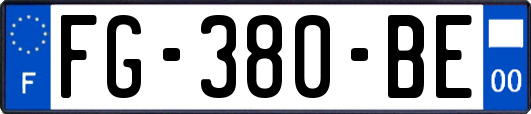 F
FG-380-BE
00